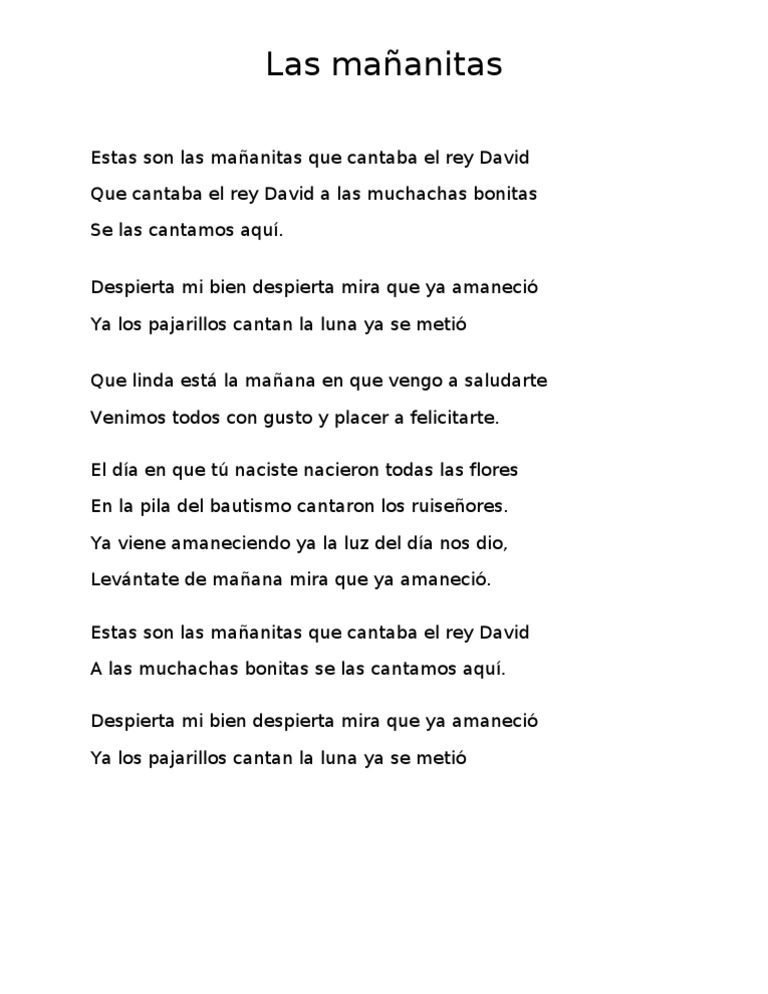 Las mañanitas

Estas son las mañanitas que cantaba el rey David
Que cantaba el rey David a las muchachas bonitas
Se las cantamos aquí.

Despierta mi bien despierta mira que ya amaneció
Ya los pajarillos cantan la luna ya se metió

Que linda está la mañana en que vengo a saludarte
Venimos todos con gusto y placer a felicitarte.

El día en que tú naciste nacieron todas las flores
En la pila del bautismo cantaron los ruiseñores.
Ya viene amaneciendo ya la luz del día nos dio,
Levántate de mañana mira que ya amaneció.

Estas son las mañanitas que cantaba el rey David
A las muchachas bonitas se las cantamos aquí.

Despierta mi bien despierta mira que ya amaneció
Ya los pajarillos cantan la luna ya se metió